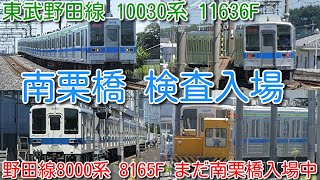 東武野田線 10030系 11636F

南栗橋 検査入場

野田線8000系 8165F まだ南栗橋入場中